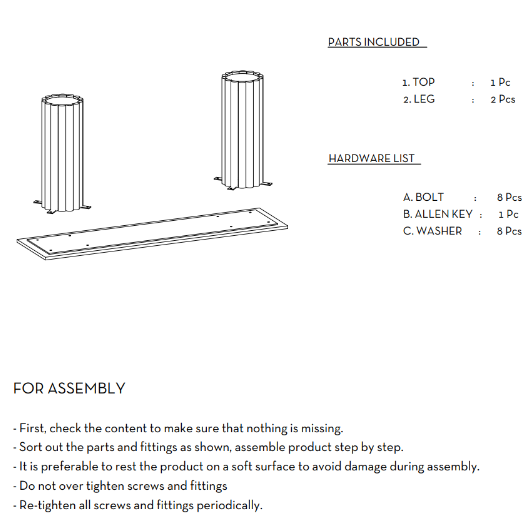 PARTS INCLUDED

1. TOP : 1 Pc
2. LEG : 2 Pcs

HARDWARE LIST

A. BOLT : 8 Pcs
B. ALLEN KEY : 1 Pc
C. WASHER : 8 Pcs

FOR ASSEMBLY

- First, check the content to make sure that nothing is missing.
- Sort out the parts and fittings as shown, assemble product step by step.
- It is preferable to rest the product on a soft surface to avoid damage during assembly.
- Do not over tighten screws and fittings
- Re-tighten all screws and fittings periodically.